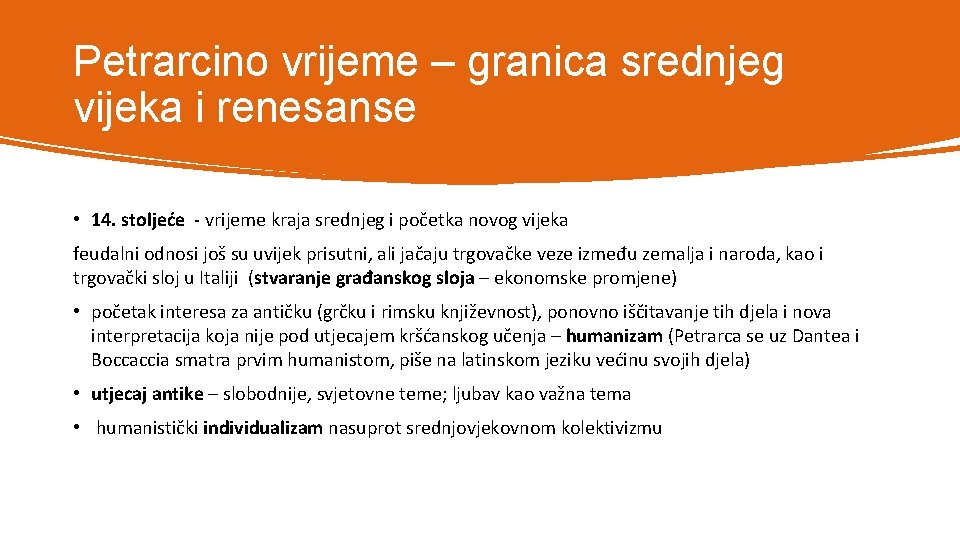 Petrarcino vrijeme – granica srednjeg vijeka i renesanse

• 14. stoljeće - vrijeme kraja srednjeg i početka novog vijeka

feudalni odnosi još su uvijek prisutni, ali jačaju trgovačke veze između zemalja i naroda, kao i trgovački sloj u Italiji (stvaranje građanskog sloja – ekonomske promjene)

• početak interesa za antičku (grčku i rimsku književnost), ponovno iščitavanje tih djela i nova interpretacija koja nije pod utjecajem kršćanskog učenja – humanizam (Petrarca se uz Dantea i Boccaccia smatra prvim humanistom, piše na latinskom jeziku većinu svojih djela)

• utjecaj antike – slobodnije, svjetovne teme; ljubav kao važna tema

• humanistički individualizam nasuprot srednjovjekovnom kolektivizmu